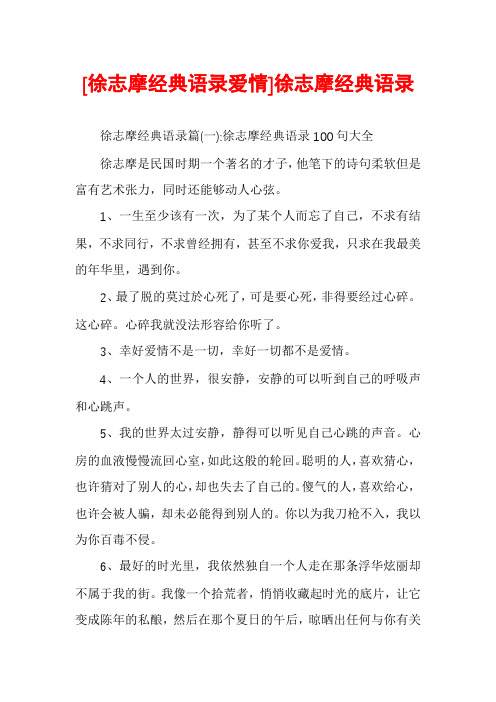 [徐志摩经典语录爱情]徐志摩经典语录

徐志摩经典语录篇(一):徐志摩经典语录100句大全

徐志摩是民国时期一个著名的才子，他笔下的诗句柔软但是富有艺术张力，同时还能够动人心弦。

1、一生至少该有一次，为了某个人而忘了自己，不求有结果，不求同行，不求曾经拥有，甚至不求你爱我，只求在我最美的年华里，遇到你。

2、最了脱的莫过於心死了，可是要心死，非得要经过心碎。这心碎。心碎我就没法形容给你听了。

3、幸好爱情不是一切，幸好一切都不是爱情。

4、一个人的世界，很安静，安静的可以听到自己的呼吸声和心跳声。

5、我的世界太过安静，静得可以听见自己心跳的声音。心房的血液慢慢流回心室，如此这般的轮回。聪明的人，喜欢猜心，也许猜对了别人的心，却也失去了自己的。傻气的人，喜欢给心，也许会被人骗，却未必能得到别人的。你以为我刀枪不入，我以为你百毒不侵。

6、最好的时光里，我依然独自一个人走在那条浮华炫丽却不属于我的街。我像一个拾荒者，悄悄收藏起时光的底片，让它变成陈年的私酿，然后在那个夏日的午后，晾晒出任何与你有关